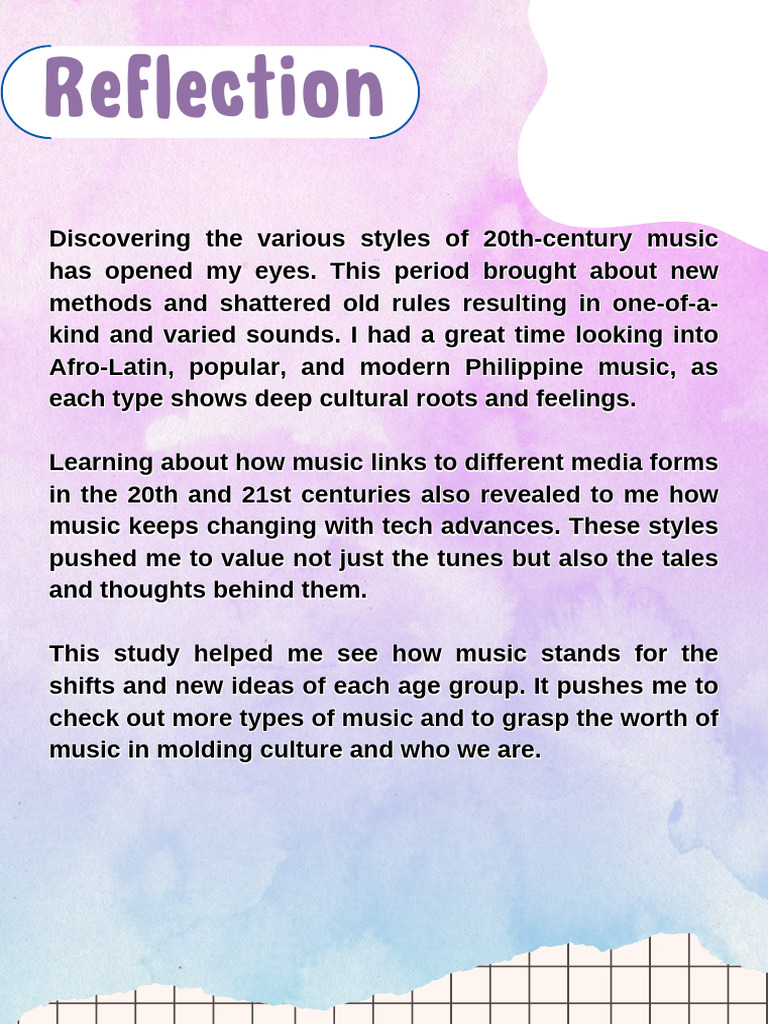 Reflection

Discovering the various styles of 20th-century music has opened my eyes. This period brought about new methods and shattered old rules resulting in one-of-a-kind and varied sounds. I had a great time looking into Afro-Latin, popular, and modern Philippine music, as each type shows deep cultural roots and feelings.

Learning about how music links to different media forms in the 20th and 21st centuries also revealed to me how music keeps changing with tech advances. These styles pushed me to value not just the tunes but also the tales and thoughts behind them.

This study helped me see how music stands for the shifts and new ideas of each age group. It pushes me to check out more types of music and to grasp the worth of music in molding culture and who we are.